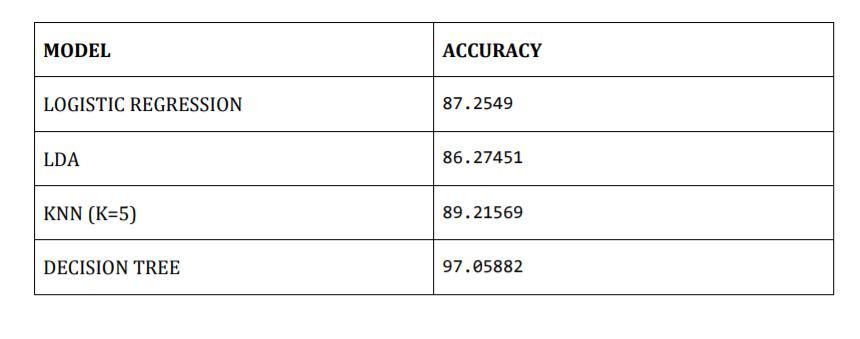 | MODEL | ACCURACY |
|---|---|
| LOGISTIC REGRESSION | 87.2549 |
| LDA | 86.27451 |
| KNN (K=5) | 89.21569 |
| DECISION TREE | 97.05882 |